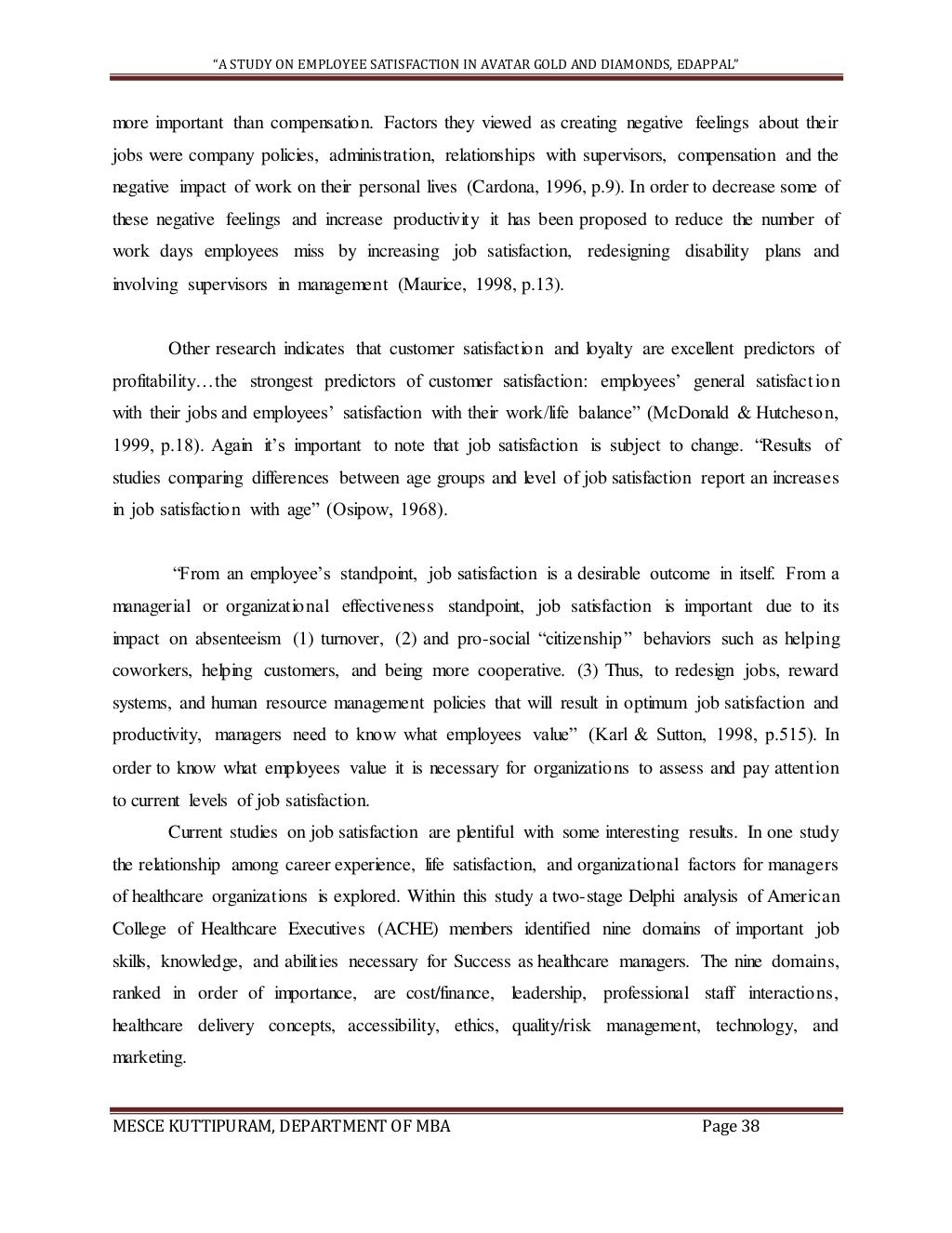 "A STUDY ON EMPLOYEE SATISFACTION IN AVATAR GOLD AND DIAMONDS, EDAPPAL"

more important than compensation. Factors they viewed as creating negative feelings about their jobs were company policies, administration, relationships with supervisors, compensation and the negative impact of work on their personal lives (Cardona, 1996, p.9). In order to decrease some of these negative feelings and increase productivity it has been proposed to reduce the number of work days employees miss by increasing job satisfaction, redesigning disability plans and involving supervisors in management (Maurice, 1998, p.13).

Other research indicates that customer satisfaction and loyalty are excellent predictors of profitability…the strongest predictors of customer satisfaction: employees' general satisfaction with their jobs and employees' satisfaction with their work/life balance" (McDonald & Hutcheson, 1999, p.18). Again it's important to note that job satisfaction is subject to change. "Results of studies comparing differences between age groups and level of job satisfaction report an increases in job satisfaction with age" (Osipow, 1968).

"From an employee's standpoint, job satisfaction is a desirable outcome in itself. From a managerial or organizational effectiveness standpoint, job satisfaction is important due to its impact on absenteeism (1) turnover, (2) and pro-social "citizenship" behaviors such as helping coworkers, helping customers, and being more cooperative. (3) Thus, to redesign jobs, reward systems, and human resource management policies that will result in optimum job satisfaction and productivity, managers need to know what employees value" (Karl & Sutton, 1998, p.515). In order to know what employees value it is necessary for organizations to assess and pay attention to current levels of job satisfaction.

Current studies on job satisfaction are plentiful with some interesting results. In one study the relationship among career experience, life satisfaction, and organizational factors for managers of healthcare organizations is explored. Within this study a two-stage Delphi analysis of American College of Healthcare Executives (ACHE) members identified nine domains of important job skills, knowledge, and abilities necessary for Success as healthcare managers. The nine domains, ranked in order of importance, are cost/finance, leadership, professional staff interactions, healthcare delivery concepts, accessibility, ethics, quality/risk management, technology, and marketing.

MESCE KUTTIPURAM, DEPARTMENT OF MBA Page 38